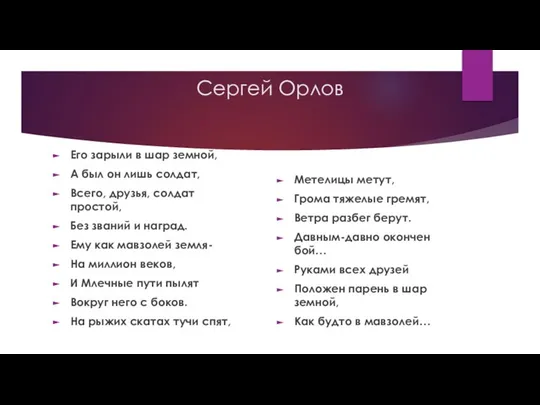 Сергей Орлов

Его зарыли в шар земной,

А был он лишь солдат,

Всего, друзья, солдат простой,

Без званий и наград.

Ему как мавзолей земля-

На миллион веков,

И Млечные пути пылят

Вокруг него с боков.

На рыжих скатах тучи спят,

Метелицы метут,

Грома тяжелые гремят,

Ветра разбег берут.

Давным-давно окончен бой…

Руками всех друзей

Положен парень в шар земной,

Как будто в мавзолей…